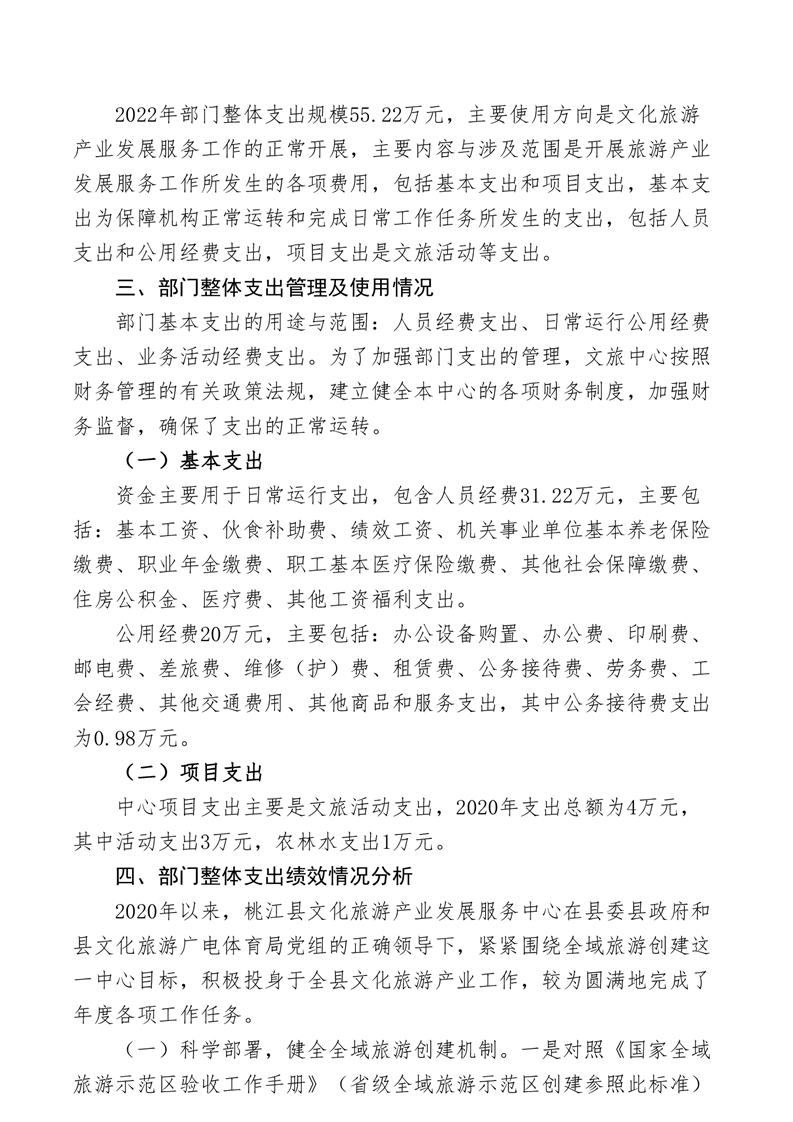 2022年部门整体支出规模55.22万元，主要使用方向是文化旅游产业发展服务工作的正常开展，主要内容与涉及范围是开展旅游产业发展服务工作所发生的各项费用，包括基本支出和项目支出，基本支出为保障机构正常运转和完成日常工作任务所发生的支出，包括人员支出和公用经费支出，项目支出是文旅活动等支出。

三、部门整体支出管理及使用情况

部门基本支出的用途与范围：人员经费支出、日常运行公用经费支出、业务活动经费支出。为了加强部门支出的管理，文旅中心按照财务管理的有关政策法规，建立健全本中心的各项财务制度，加强财务监督，确保了支出的正常运转。

（一）基本支出

资金主要用于日常运行支出，包含人员经费31.22万元，主要包括：基本工资、伙食补助费、绩效工资、机关事业单位基本养老保险缴费、职业年金缴费、职工基本医疗保险缴费、其他社会保障缴费、住房公积金、医疗费、其他工资福利支出。

公用经费20万元，主要包括：办公设备购置、办公费、印刷费、邮电费、差旅费、维修（护）费、租赁费、公务接待费、劳务费、工会经费、其他交通费用、其他商品和服务支出，其中公务接待费支出为0.98万元。

（二）项目支出

中心项目支出主要是文旅活动支出，2020年支出总额为4万元，其中活动支出3万元，农林水支出1万元。

四、部门整体支出绩效情况分析

2020年以来，桃江县文化旅游产业发展服务中心在县委县政府和县文化旅游广电体育局党组的正确领导下，紧紧围绕全域旅游创建这一中心目标，积极投身于全县文化旅游产业工作，较为圆满地完成了年度各项工作任务。

（一）科学部署，健全全域旅游创建机制。一是对照《国家全域旅游示范区验收工作手册》（省级全域旅游示范区创建参照此标准）